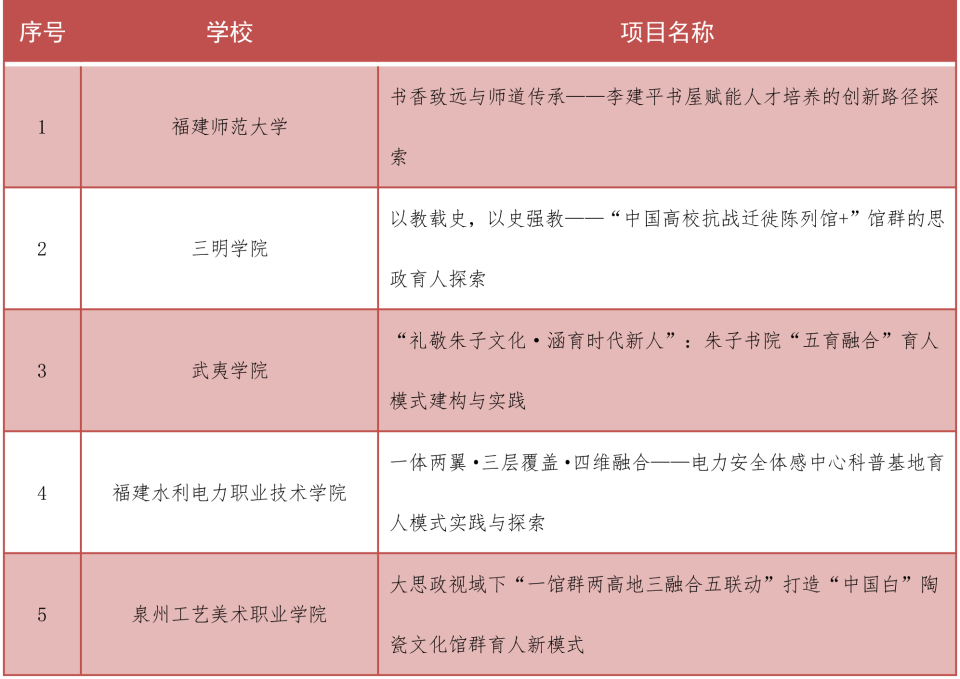 | 序号 | 学校 | 项目名称 |
|---|---|---|
| 1 | 福建师范大学 | 书香致远与师道传承——李建平书屋赋能人才培养的创新路径探索 |
| 2 | 三明学院 | 以教载史，以史强教——“中国高校抗战迁徙陈列馆+”馆群的思政育人探索 |
| 3 | 武夷学院 | “礼敬朱子文化·涵育时代新人”：朱子书院“五育融合”育人模式建构与实践 |
| 4 | 福建水利电力职业技术学院 | 一体两翼·三层覆盖·四维融合——电力安全体感中心科普基地育人模式实践与探索 |
| 5 | 泉州工艺美术职业学院 | 大思政视域下“一馆群两高地三融合五联动”打造“中国白”陶瓷文化馆群育人新模式 |